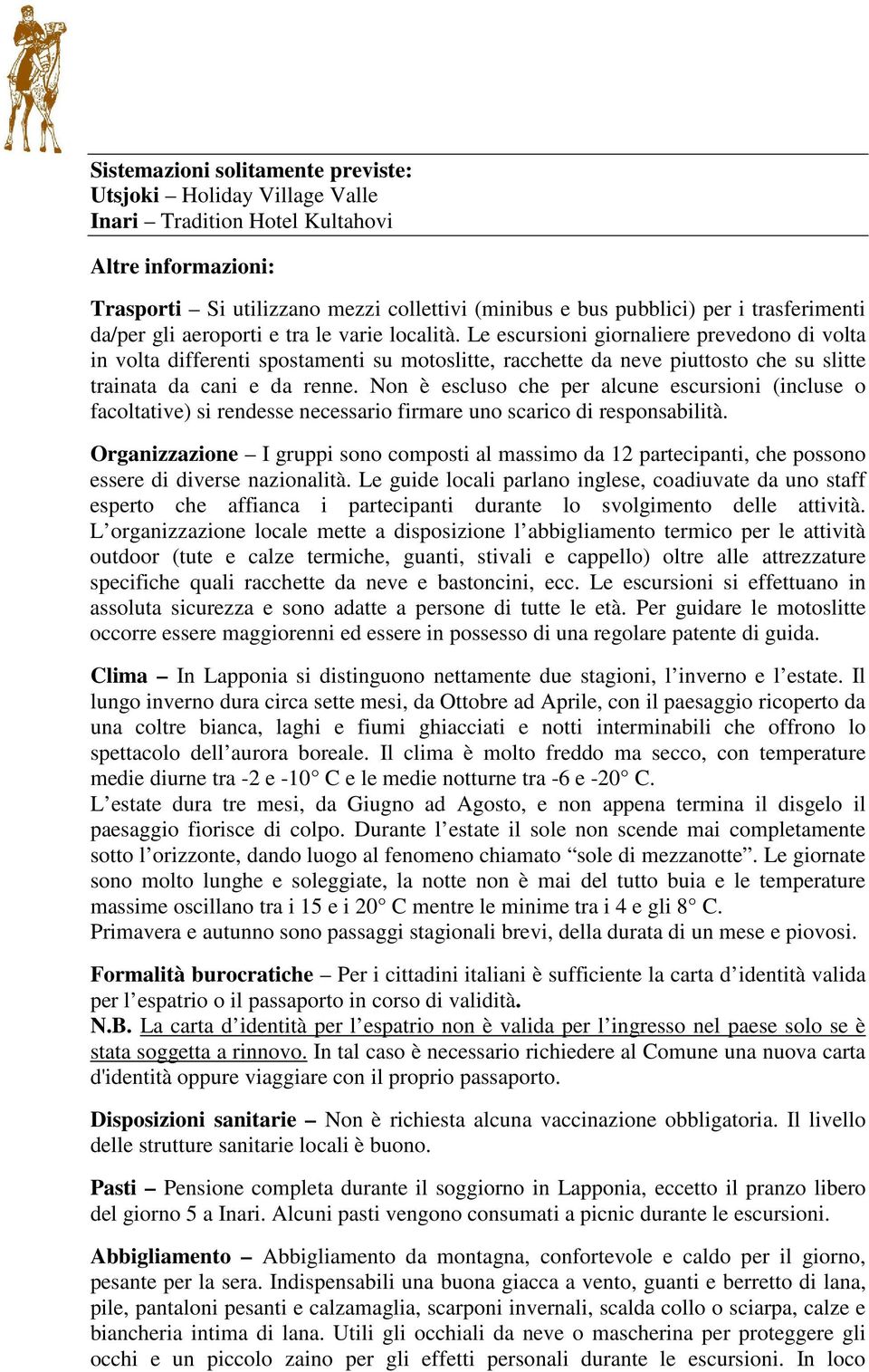 Sistemazioni solitamente previste:
Utsjoki – Holiday Village Valle
Inari – Tradition Hotel Kultahovi

Altre informazioni:

Trasporti – Si utilizzano mezzi collettivi (minibus e bus pubblici) per i trasferimenti da/per gli aeroporti e tra le varie località. Le escursioni giornaliere prevedono di volta in volta differenti spostamenti su motoslitte, racchette da neve piuttosto che su slitte trainata da cani e da renne. Non è escluso che per alcune escursioni (incluse o facoltative) si rendesse necessario firmare uno scarico di responsabilità.

Organizzazione – I gruppi sono composti al massimo da 12 partecipanti, che possono essere di diverse nazionalità. Le guide locali parlano inglese, coadiuvate da uno staff esperto che affianca i partecipanti durante lo svolgimento delle attività. L'organizzazione locale mette a disposizione l'abbigliamento termico per le attività outdoor (tute e calze termiche, guanti, stivali e cappello) oltre alle attrezzature specifiche quali racchette da neve e bastoncini, ecc. Le escursioni si effettuano in assoluta sicurezza e sono adatte a persone di tutte le età. Per guidare le motoslitte occorre essere maggiorenni ed essere in possesso di una regolare patente di guida.

Clima – In Lapponia si distinguono nettamente due stagioni, l'inverno e l'estate. Il lungo inverno dura circa sette mesi, da Ottobre ad Aprile, con il paesaggio ricoperto da una coltre bianca, laghi e fiumi ghiacciati e notti interminabili che offrono lo spettacolo dell'aurora boreale. Il clima è molto freddo ma secco, con temperature medie diurne tra -2 e -10° C e le medie notturne tra -6 e -20° C.
L'estate dura tre mesi, da Giugno ad Agosto, e non appena termina il disgelo il paesaggio fiorisce di colpo. Durante l'estate il sole non scende mai completamente sotto l'orizzonte, dando luogo al fenomeno chiamato "sole di mezzanotte". Le giornate sono molto lunghe e soleggiate, la notte non è mai del tutto buia e le temperature massime oscillano tra i 15 e i 20° C mentre le minime tra i 4 e gli 8° C.
Primavera e autunno sono passaggi stagionali brevi, della durata di un mese e piovosi.

Formalità burocratiche – Per i cittadini italiani è sufficiente la carta d'identità valida per l'espatrio o il passaporto in corso di validità.
N.B. La carta d'identità per l'espatrio non è valida per l'ingresso nel paese solo se è stata soggetta a rinnovo. In tal caso è necessario richiedere al Comune una nuova carta d'identità oppure viaggiare con il proprio passaporto.

Disposizioni sanitarie – Non è richiesta alcuna vaccinazione obbligatoria. Il livello delle strutture sanitarie locali è buono.

Pasti – Pensione completa durante il soggiorno in Lapponia, eccetto il pranzo libero del giorno 5 a Inari. Alcuni pasti vengono consumati a picnic durante le escursioni.

Abbigliamento – Abbigliamento da montagna, confortevole e caldo per il giorno, pesante per la sera. Indispensabili una buona giacca a vento, guanti e berretto di lana, pile, pantaloni pesanti e calzamaglia, scarponi invernali, scalda collo o sciarpa, calze e biancheria intima di lana. Utili gli occhiali da neve o mascherina per proteggere gli occhi e un piccolo zaino per gli effetti personali durante le escursioni. In loco